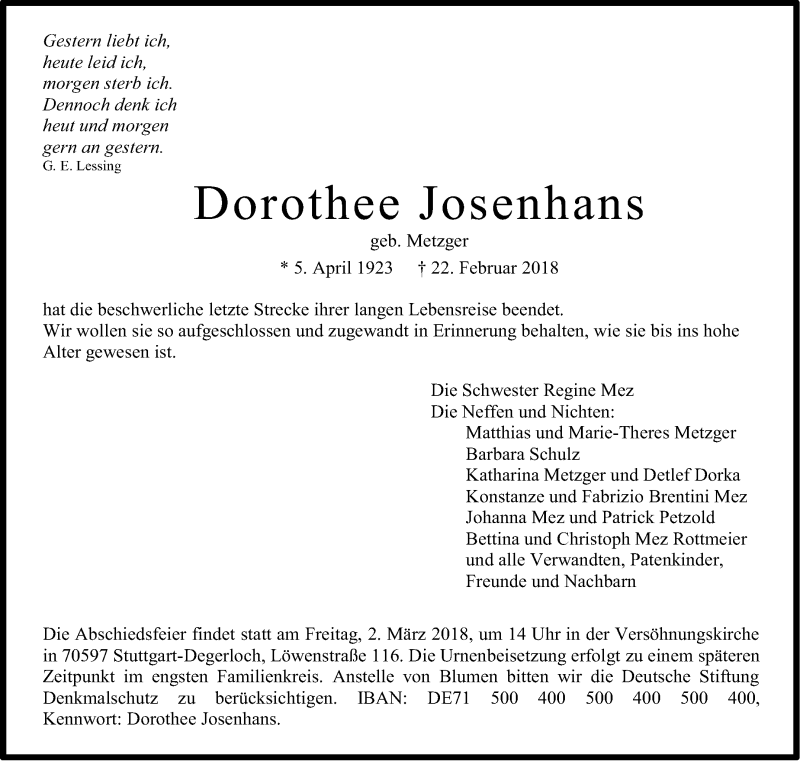 Gestern liebt ich,
heute leid ich,
morgen sterb ich.
Dennoch denk ich
heut und morgen
gern an gestern.
G. E. Lessing

Dorothee Josenhans

geb. Metzger

* 5. April 1923 † 22. Februar 2018

hat die beschwerliche letzte Strecke ihrer langen Lebensreise beendet.
Wir wollen sie so aufgeschlossen und zugewandt in Erinnerung behalten, wie sie bis ins hohe Alter gewesen ist.

Die Schwester Regine Mez
Die Neffen und Nichten:
Matthias und Marie-Theres Metzger
Barbara Schulz
Katharina Metzger und Detlef Dorka
Konstanze und Fabrizio Brentini Mez
Johanna Mez und Patrick Petzold
Bettina und Christoph Mez Rottmeier
und alle Verwandten, Patenkinder,
Freunde und Nachbarn

Die Abschiedsfeier findet statt am Freitag, 2. März 2018, um 14 Uhr in der Versöhnungskirche in 70597 Stuttgart-Degerloch, Löwenstraße 116. Die Urnenbeisetzung erfolgt zu einem späteren Zeitpunkt im engsten Familienkreis. Anstelle von Blumen bitten wir die Deutsche Stiftung Denkmalschutz zu berücksichtigen. IBAN: DE71 500 400 500 400 500 400, Kennwort: Dorothee Josenhans.